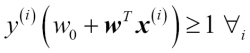 $y^{(i)}\left(w_0+\boldsymbol{w}^T\boldsymbol{x}^{(i)}\right)\geq 1\ \forall_i$